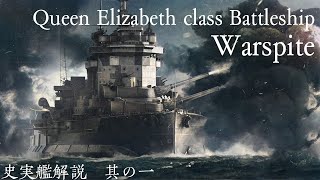 Queen Elizabeth class Battleship
Warspite

史実艦解説　其の一